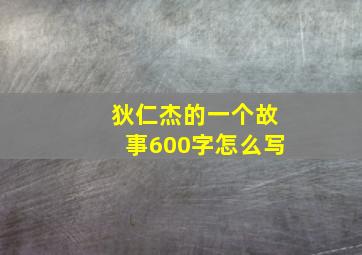 狄仁杰的一个故事600字怎么写